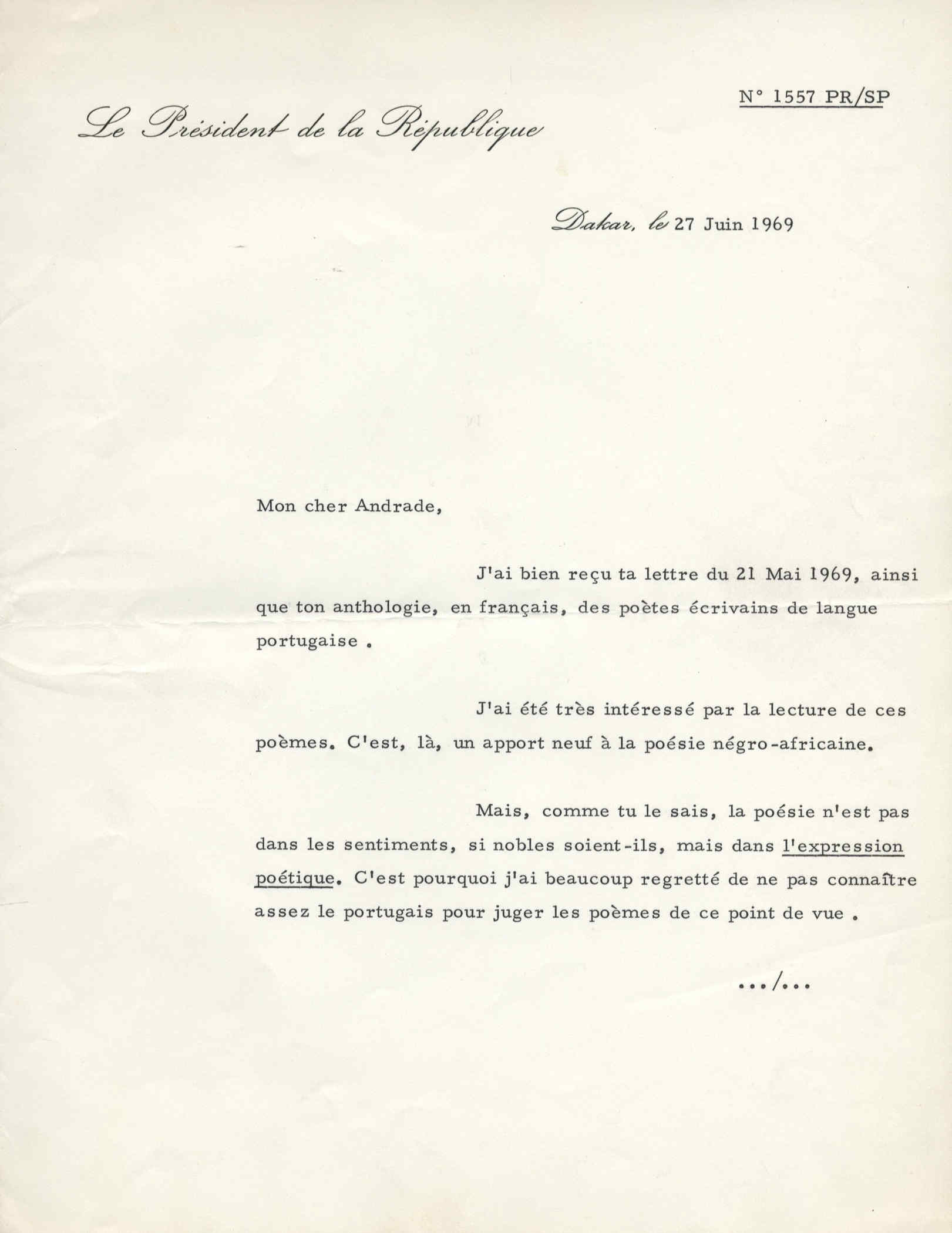 N° 1557 PR/SP

Le Président de la République

Dakar, le 27 Juin 1969

Mon cher Andrade,

J'ai bien reçu ta lettre du 21 Mai 1969, ainsi que ton anthologie, en français, des poètes écrivains de langue portugaise .

J'ai été très intéressé par la lecture de ces poèmes. C'est, là, un apport neuf à la poésie négro-africaine.

Mais, comme tu le sais, la poésie n'est pas dans les sentiments, si nobles soient-ils, mais dans l'expression poétique. C'est pourquoi j'ai beaucoup regretté de ne pas connaître assez le portugais pour juger les poèmes de ce point de vue .

.../...